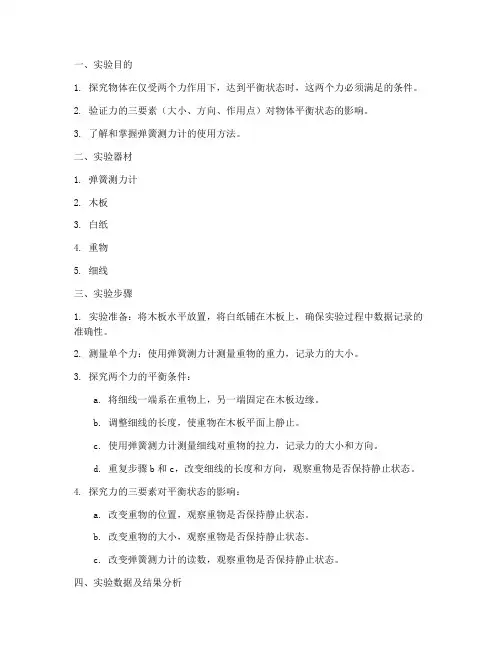 一、实验目的

1. 探究物体在仅受两个力作用下，达到平衡状态时，这两个力必须满足的条件。

2. 验证力的三要素（大小、方向、作用点）对物体平衡状态的影响。

3. 了解和掌握弹簧测力计的使用方法。

二、实验器材

1. 弹簧测力计

2. 木板

3. 白纸

4. 重物

5. 细线

三、实验步骤

1. 实验准备：将木板水平放置，将白纸铺在木板上，确保实验过程中数据记录的准确性。

2. 测量单个力：使用弹簧测力计测量重物的重力，记录力的大小。

3. 探究两个力的平衡条件：

a. 将细线一端系在重物上，另一端固定在木板边缘。

b. 调整细线的长度，使重物在木板平面上静止。

c. 使用弹簧测力计测量细线对重物的拉力，记录力的大小和方向。

d. 重复步骤 b 和 c，改变细线的长度和方向，观察重物是否保持静止状态。

4. 探究力的三要素对平衡状态的影响：

a. 改变重物的位置，观察重物是否保持静止状态。

b. 改变重物的大小，观察重物是否保持静止状态。

c. 改变弹簧测力计的读数，观察重物是否保持静止状态。

四、实验数据及结果分析